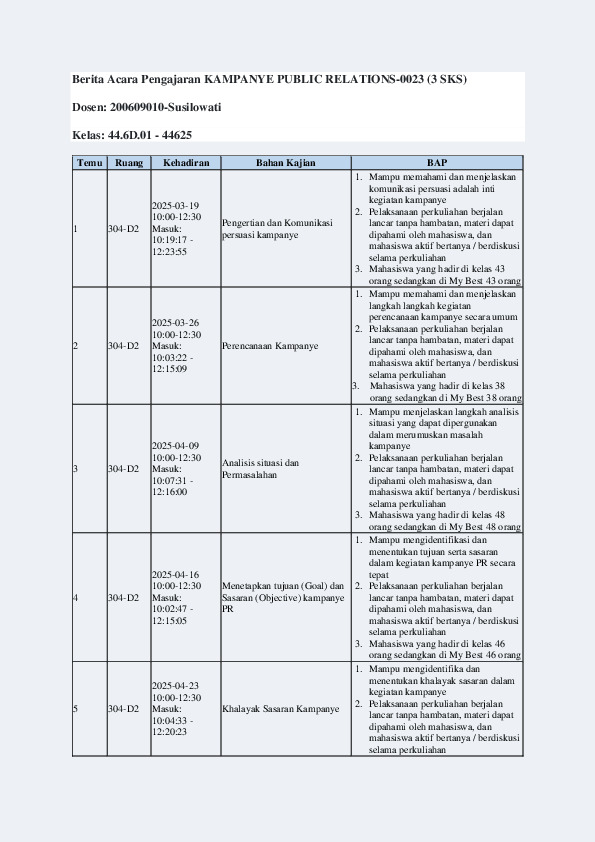 Berita Acara Pengajaran KAMPANYE PUBLIC RELATIONS-0023 (3 SKS)

Dosen: 200609010-Susilowati

Kelas: 44.6D.01 - 44625

| Temu | Ruang | Kehadiran | Bahan Kajian | BAP |
|---|---|---|---|---|
| 1 | 304-D2 | 2025-03-19 10:00-12:30 Masuk: 10:19:17 - 12:23:55 | Pengertian dan Komunikasi persuasi kampanye | 1. Mampu memahami dan menjelaskan komunikasi persuasi adalah inti kegiatan kampanye 2. Pelaksanaan perkuliahan berjalan lancar tanpa hambatan, materi dapat dipahami oleh mahasiswa, dan mahasiswa aktif bertanya / berdiskusi selama perkuliahan 3. Mahasiswa yang hadir di kelas 43 orang sedangkan di My Best 43 orang |
| 2 | 304-D2 | 2025-03-26 10:00-12:30 Masuk: 10:03:22 - 12:15:09 | Perencanaan Kampanye | 1. Mampu memahami dan menjelaskan langkah langkah kegiatan perencanaan kampanye secara umum 2. Pelaksanaan perkuliahan berjalan lancar tanpa hambatan, materi dapat dipahami oleh mahasiswa, dan mahasiswa aktif bertanya / berdiskusi selama perkuliahan 3. Mahasiswa yang hadir di kelas 38 orang sedangkan di My Best 38 orang |
| 3 | 304-D2 | 2025-04-09 10:00-12:30 Masuk: 10:07:31 - 12:16:00 | Analisis situasi dan Permasalahan | 1. Mampu menjelaskan langkah analisis situasi yang dapat dipergunakan dalam merumuskan masalah kampanye 2. Pelaksanaan perkuliahan berjalan lancar tanpa hambatan, materi dapat dipahami oleh mahasiswa, dan mahasiswa aktif bertanya / berdiskusi selama perkuliahan 3. Mahasiswa yang hadir di kelas 48 orang sedangkan di My Best 48 orang |
| 4 | 304-D2 | 2025-04-16 10:00-12:30 Masuk: 10:02:47 - 12:15:05 | Menetapkan tujuan (Goal) dan Sasaran (Objective) kampanye PR | 1. Mampu mengidentifikasi dan menentukan tujuan serta sasaran dalam kegiatan kampanye PR secara tepat 2. Pelaksanaan perkuliahan berjalan lancar tanpa hambatan, materi dapat dipahami oleh mahasiswa, dan mahasiswa aktif bertanya / berdiskusi selama perkuliahan 3. Mahasiswa yang hadir di kelas 46 orang sedangkan di My Best 46 orang |
| 5 | 304-D2 | 2025-04-23 10:00-12:30 Masuk: 10:04:33 - 12:20:23 | Khalayak Sasaran Kampanye | 1. Mampu mengidentifika dan menentukan khalayak sasaran dalam kegiatan kampanye 2. Pelaksanaan perkuliahan berjalan lancar tanpa hambatan, materi dapat dipahami oleh mahasiswa, dan mahasiswa aktif bertanya / berdiskusi selama perkuliahan |